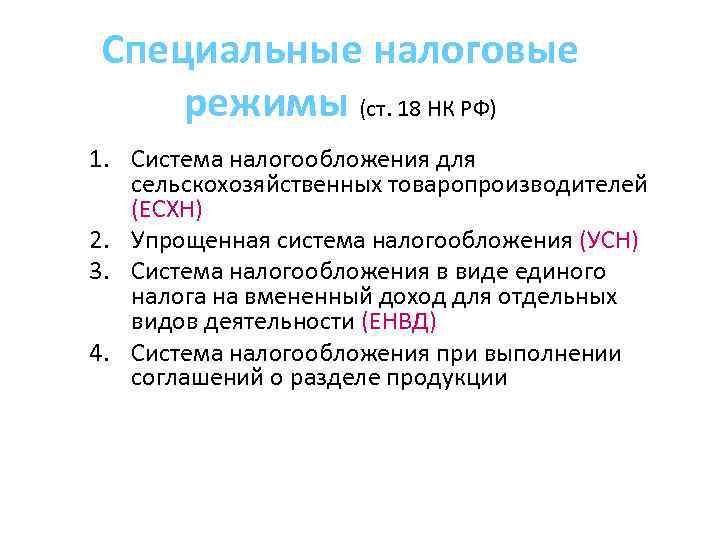 Специальные налоговые режимы (ст. 18 НК РФ)

1. Система налогообложения для сельскохозяйственных товаропроизводителей (ЕСХН)
2. Упрощенная система налогообложения (УСН)
3. Система налогообложения в виде единого налога на вмененный доход для отдельных видов деятельности (ЕНВД)
4. Система налогообложения при выполнении соглашений о разделе продукции